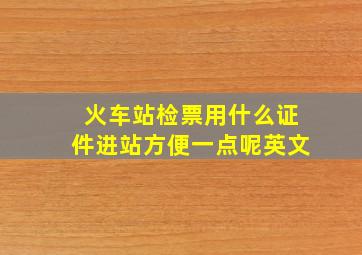 火车站检票用什么证件进站方便一点呢英文